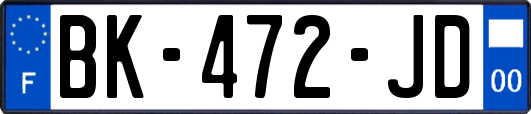 F
BK-472-JD
00